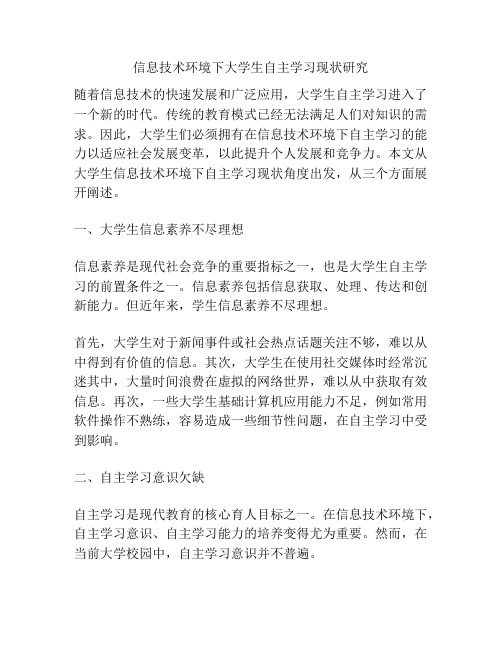 信息技术环境下大学生自主学习现状研究

随着信息技术的快速发展和广泛应用，大学生自主学习进入了一个新的时代。传统的教育模式已经无法满足人们对知识的需求。因此，大学生们必须拥有在信息技术环境下自主学习的能力以适应社会发展变革，以此提升个人发展和竞争力。本文从大学生信息技术环境下自主学习现状角度出发，从三个方面展开阐述。

一、大学生信息素养不尽理想

信息素养是现代社会竞争的重要指标之一，也是大学生自主学习的前置条件之一。信息素养包括信息获取、处理、传达和创新能力。但近年来，学生信息素养不尽理想。

首先，大学生对于新闻事件或社会热点话题关注不够，难以从中得到有价值的信息。其次，大学生在使用社交媒体时经常沉迷其中，大量时间浪费在虚拟的网络世界，难以从中获取有效信息。再次，一些大学生基础计算机应用能力不足，例如常用软件操作不熟练，容易造成一些细节性问题，在自主学习中受到影响。

二、自主学习意识欠缺

自主学习是现代教育的核心育人目标之一。在信息技术环境下，自主学习意识、自主学习能力的培养变得尤为重要。然而，在当前大学校园中，自主学习意识并不普遍。